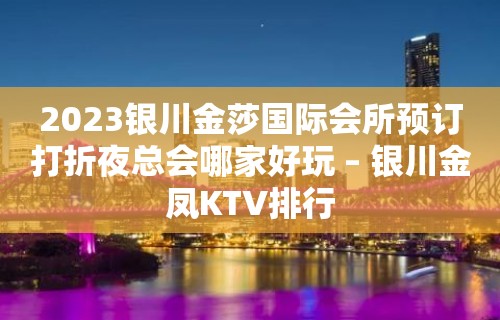 2023银川金莎国际会所预订打折夜总会哪家好玩 – 银川金凤KTV排行